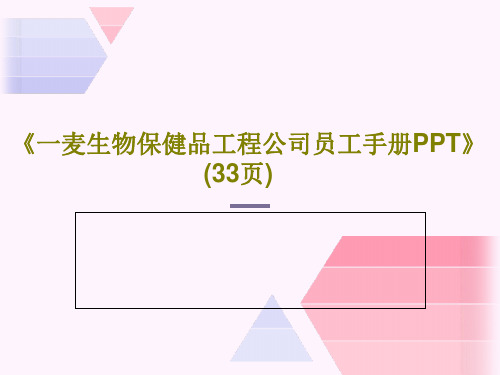 《一麦生物保健品工程公司员工手册PPT》(33页)